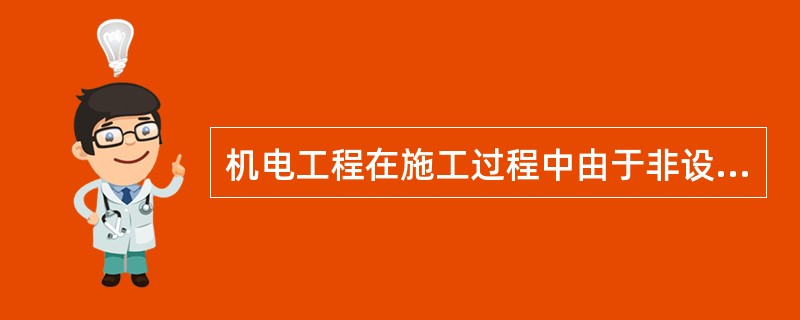 机电工程在施工过程中由于非设...